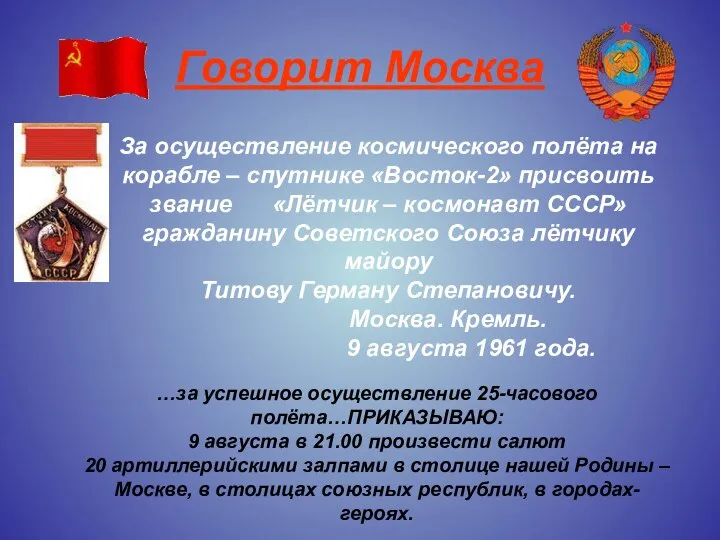 Говорит Москва

ЛЁТЧИК КОСМОНАВТ СССР

За осуществление космического полёта на корабле – спутнике «Восток-2» присвоить звание «Лётчик – космонавт СССР» гражданину Советского Союза лётчику майору Титову Герману Степановичу.
Москва. Кремль.
9 августа 1961 года.

…за успешное осуществление 25-часового полёта…ПРИКАЗЫВАЮ:
9 августа в 21.00 произвести салют 20 артиллерийскими залпами в столице нашей Родины – Москве, в столицах союзных республик, в городах-героях.